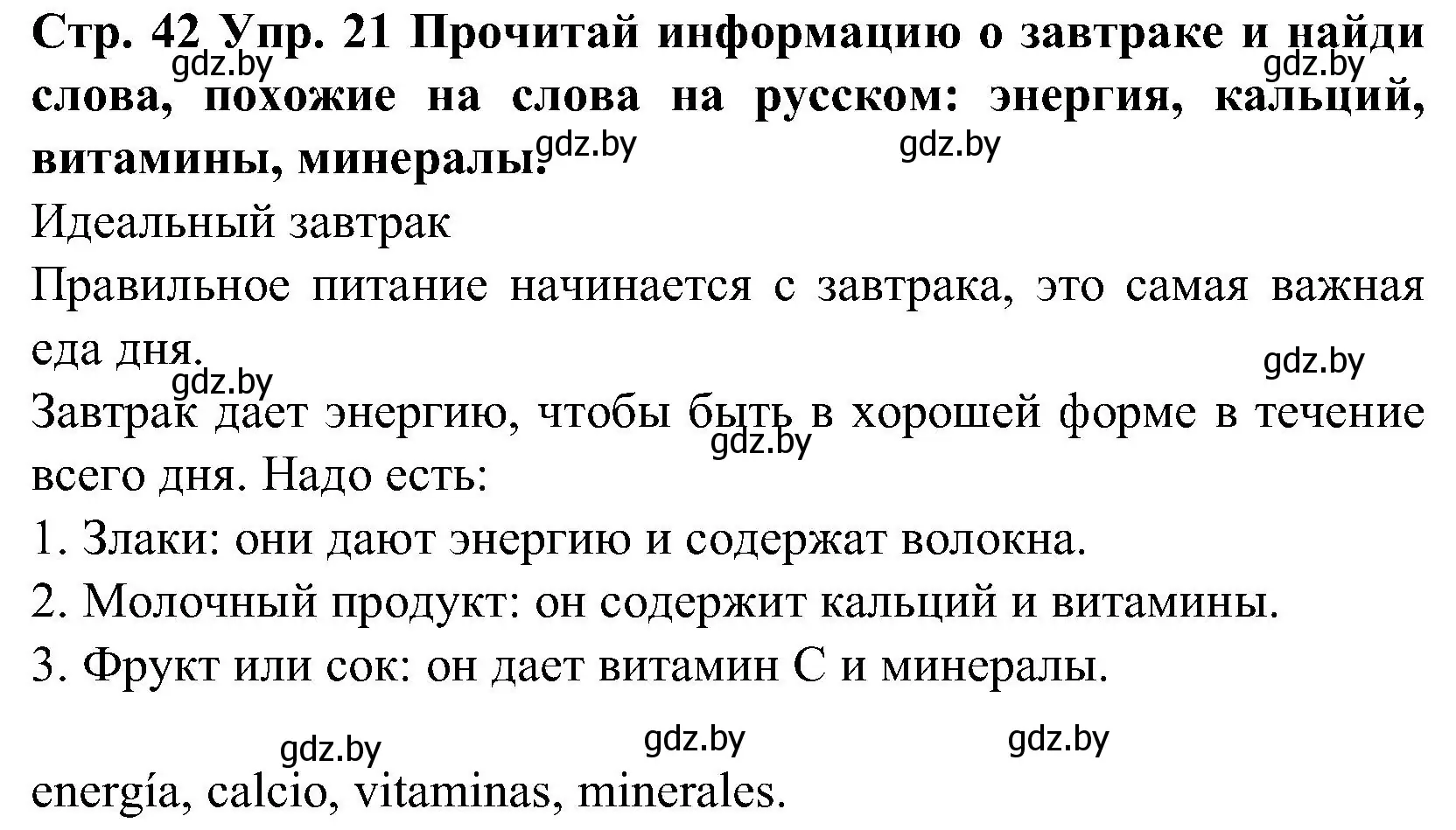 **Стр. 42 Упр. 21 Прочитай информацию о завтраке и найди слова, похожие на слова на русском: энергия, кальций, витамины, минералы.**

gdz.by gdz.by gdz.by gdz.by

Идеальный завтрак

Правильное питание начинается с завтрака, это самая важная еда дня.

gdz.by gdz.by

Завтрак дает энергию, чтобы быть в хорошей форме в течение всего дня. Надо есть:

gdz.by

1. Злаки: они дают энергию и содержат волокна.
2. Молочный продукт: он содержит кальций и витамины.
3. Фрукт или сок: он дает витамин С и минералы.

gdz.by gdz.by gdz.by

energía, calcio, vitaminas, minerales.